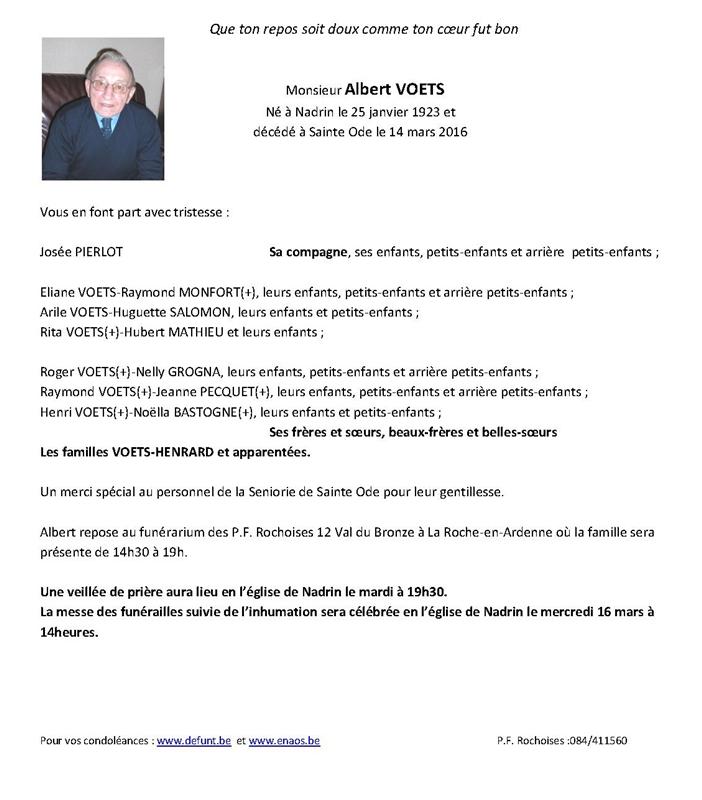 Que ton repos soit doux comme ton cœur fut bon

Monsieur Albert VOETS
Né à Nadrin le 25 janvier 1923 et
décédé à Sainte Ode le 14 mars 2016

Vous en font part avec tristesse :

Josée PIERLOT Sa compagne, ses enfants, petits-enfants et arrière petits-enfants ;

Eliane VOETS-Raymond MONFORT(+), leurs enfants, petits-enfants et arrière petits-enfants ;
Arile VOETS-Huguette SALOMON, leurs enfants et petits-enfants ;
Rita VOETS(+)-Hubert MATHIEU et leurs enfants ;

Roger VOETS(+)-Nelly GROGNA, leurs enfants, petits-enfants et arrière petits-enfants ;
Raymond VOETS(+)-Jeanne PECQUET(+), leurs enfants, petits-enfants et arrière petits-enfants ;
Henri VOETS(+)-Noëlla BASTOGNE(+), leurs enfants et petits-enfants ;
Ses frères et sœurs, beaux-frères et belles-sœurs
Les familles VOETS-HENRARD et apparentées.

Un merci spécial au personnel de la Seniorie de Sainte Ode pour leur gentillesse.

Albert repose au funérarium des P.F. Rochoises 12 Val du Bronze à La Roche-en-Ardenne où la famille sera présente de 14h30 à 19h.

Une veillée de prière aura lieu en l'église de Nadrin le mardi à 19h30.
La messe des funérailles suivie de l'inhumation sera célébrée en l'église de Nadrin le mercredi 16 mars à 14heures.

Pour vos condoléances : www.defunt.be et www.enaos.be P.F. Rochoises :084/411560